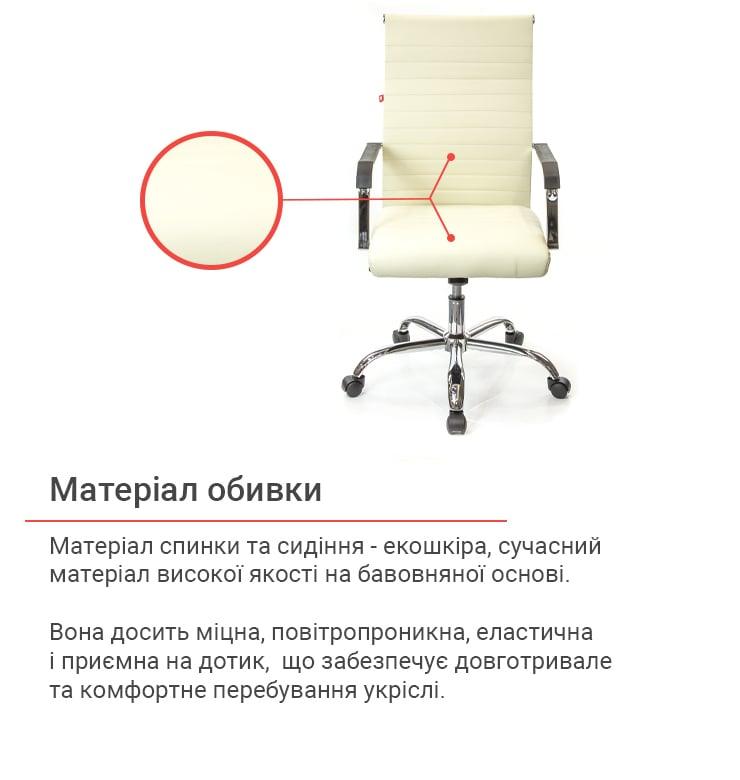 Матеріал обивки

Матеріал спинки та сидіння - екошкіра, сучасний матеріал високої якості на бавовняної основі.

Вона досить міцна, повітропроникна, еластична і приємна на дотик, що забезпечує довготривале та комфортне перебування укріслі.